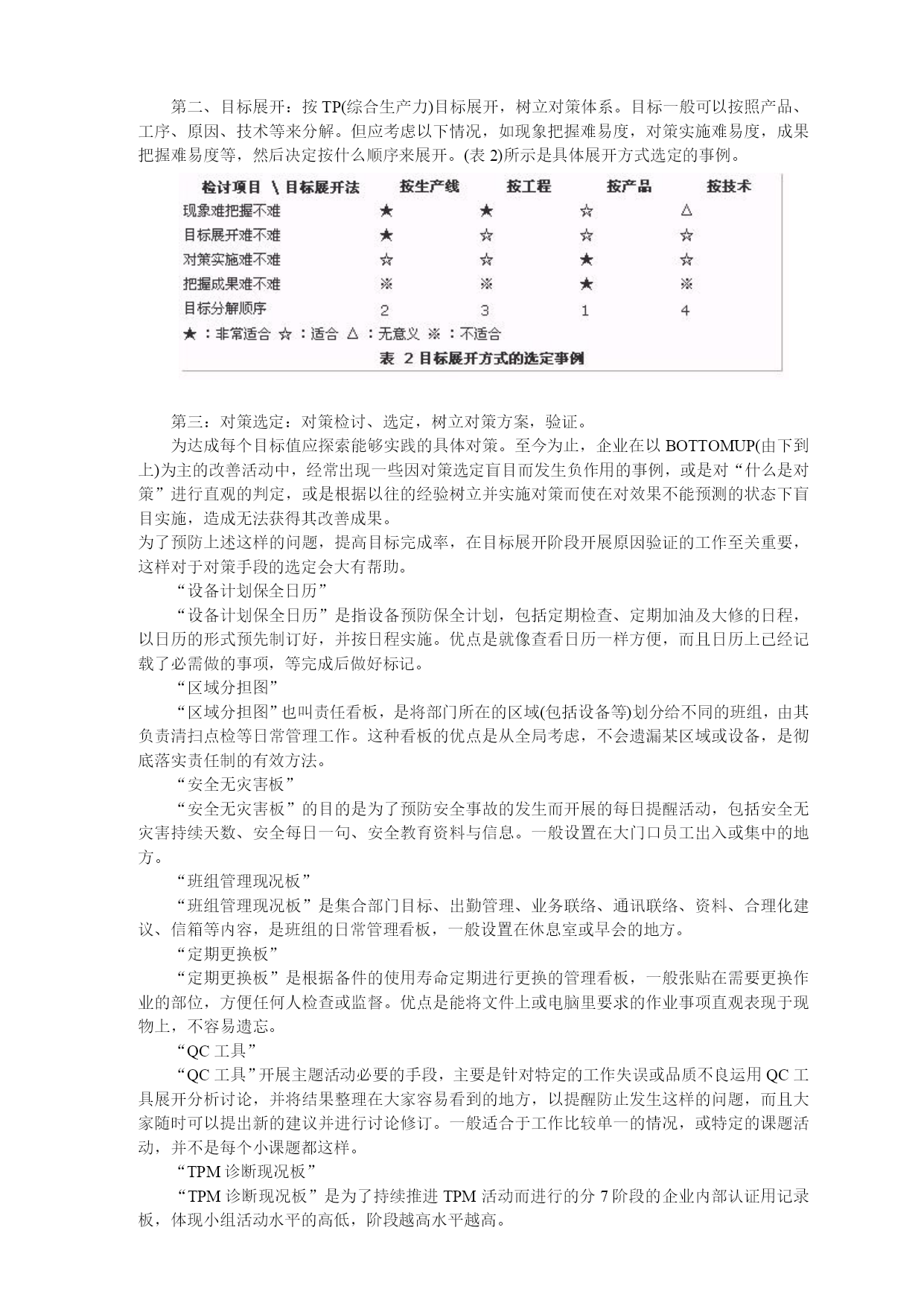 第二、目标展开：按 TP(综合生产力)目标展开，树立对策体系。目标一般可以按照产品、工序、原因、技术等来分解。但应考虑以下情况，如现象把握难易度，对策实施难易度，成果把握难易度等，然后决定按什么顺序来展开。(表 2)所示是具体展开方式选定的事例。

| 检讨项目 \ 目标展开法 | 按生产线 | 按工程 | 按产品 | 按技术 |
|---|---|---|---|---|
| 现象难把握不难 | ★ | ★ | ☆ | △ |
| 目标展开难不难 | ★ | ☆ | ☆ | ☆ |
| 对策实施难不难 | ☆ | ☆ | ★ | ☆ |
| 把握成果难不难 | ※ | ※ | ★ | ※ |
| 目标分解顺序 | 2 | 3 | 1 | 4 |

★：非常适合 ☆：适合 △：无意义 ※：不适合

表 2 目标展开方式的选定事例

第三：对策选定：对策检讨、选定，树立对策方案，验证。

为达成每个目标值应探索能够实践的具体对策。至今为止，企业在以 BOTTOMUP(由下到上)为主的改善活动中，经常出现一些因对策选定盲目而发生负作用的事例，或是对“什么是对策”进行直观的判定，或是根据以往的经验树立并实施对策而使在对效果不能预测的状态下盲目实施，造成无法获得其改善成果。

为了预防上述这样的问题，提高目标完成率，在目标展开阶段开展原因验证的工作至关重要，这样对于对策手段的选定会大有帮助。

“设备计划保全日历”

“设备计划保全日历”是指设备预防保全计划，包括定期检查、定期加油及大修的日程，以日历的形式预先制订好，并按日程实施。优点是就像查看日历一样方便，而且日历上已经记载了必需做的事项，等完成后做好标记。

“区域分担图”

“区域分担图”也叫责任看板，是将部门所在的区域(包括设备等)划分给不同的班组，由其负责清扫点检等日常管理工作。这种看板的优点是从全局考虑，不会遗漏某区域或设备，是彻底落实责任制的有效方法。

“安全无灾害板”

“安全无灾害板”的目的是为了预防安全事故的发生而开展的每日提醒活动，包括安全无灾害持续天数、安全每日一句、安全教育资料与信息。一般设置在大门口员工出入或集中的地方。

“班组管理现况板”

“班组管理现况板”是集合部门目标、出勤管理、业务联络、通讯联络、资料、合理化建议、信箱等内容，是班组的日常管理看板，一般设置在休息室或早会的地方。

“定期更换板”

“定期更换板”是根据备件的使用寿命定期进行更换的管理看板，一般张贴在需要更换作业的部位，方便任何人检查或监督。优点是能将文件上或电脑里要求的作业事项直观表现于现物上，不容易遗忘。

“QC 工具”

“QC 工具”开展主题活动必要的手段，主要是针对特定的工作失误或品质不良运用 QC 工具展开分析讨论，并将结果整理在大家容易看到的地方，以提醒防止发生这样的问题，而且大家随时可以提出新的建议并进行讨论修订。一般适合于工作比较单一的情况，或特定的课题活动，并不是每个小课题都这样。

“TPM 诊断现况板”

“TPM 诊断现况板”是为了持续推进 TPM 活动而进行的分 7 阶段的企业内部认证用记录板，体现小组活动水平的高低，阶段越高水平越高。